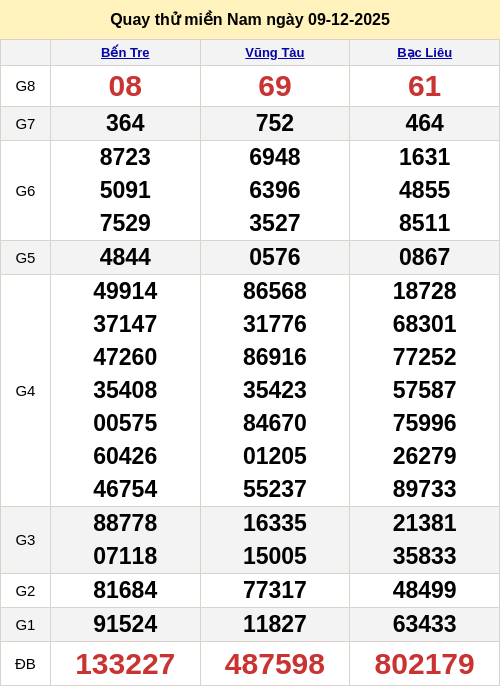 Quay thử miền Nam ngày 09-12-2025

| | Bến Tre | Vũng Tàu | Bạc Liêu |
|---|---|---|---|
| G8 | 08 | 69 | 61 |
| G7 | 364 | 752 | 464 |
| G6 | 8723 5091 7529 | 6948 6396 3527 | 1631 4855 8511 |
| G5 | 4844 | 0576 | 0867 |
| G4 | 49914 37147 47260 35408 00575 60426 46754 | 86568 31776 86916 35423 84670 01205 55237 | 18728 68301 77252 57587 75996 26279 89733 |
| G3 | 88778 07118 | 16335 15005 | 21381 35833 |
| G2 | 81684 | 77317 | 48499 |
| G1 | 91524 | 11827 | 63433 |
| ĐB | 133227 | 487598 | 802179 |